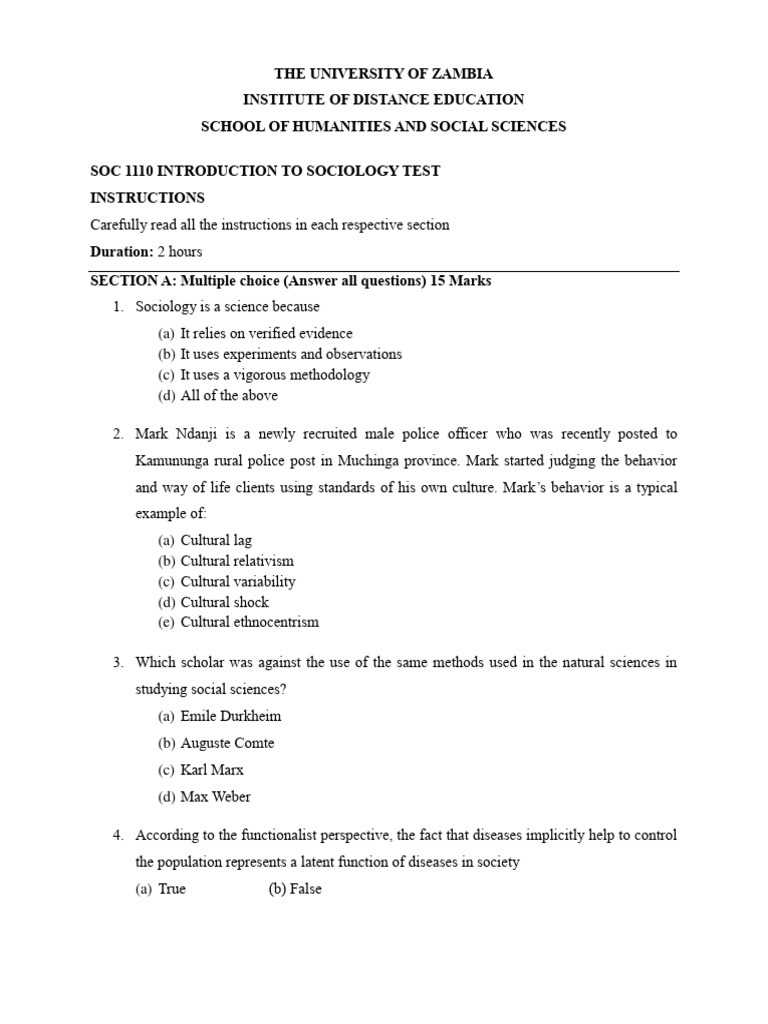 THE UNIVERSITY OF ZAMBIA
INSTITUTE OF DISTANCE EDUCATION
SCHOOL OF HUMANITIES AND SOCIAL SCIENCES

SOC 1110 INTRODUCTION TO SOCIOLOGY TEST
INSTRUCTIONS
Carefully read all the instructions in each respective section
Duration: 2 hours

SECTION A: Multiple choice (Answer all questions) 15 Marks

1. Sociology is a science because
(a) It relies on verified evidence
(b) It uses experiments and observations
(c) It uses a vigorous methodology
(d) All of the above

2. Mark Ndanji is a newly recruited male police officer who was recently posted to Kamununga rural police post in Muchinga province. Mark started judging the behavior and way of life clients using standards of his own culture. Mark's behavior is a typical example of:
(a) Cultural lag
(b) Cultural relativism
(c) Cultural variability
(d) Cultural shock
(e) Cultural ethnocentrism

3. Which scholar was against the use of the same methods used in the natural sciences in studying social sciences?
(a) Emile Durkheim
(b) Auguste Comte
(c) Karl Marx
(d) Max Weber

4. According to the functionalist perspective, the fact that diseases implicitly help to control the population represents a latent function of diseases in society
(a) True (b) False